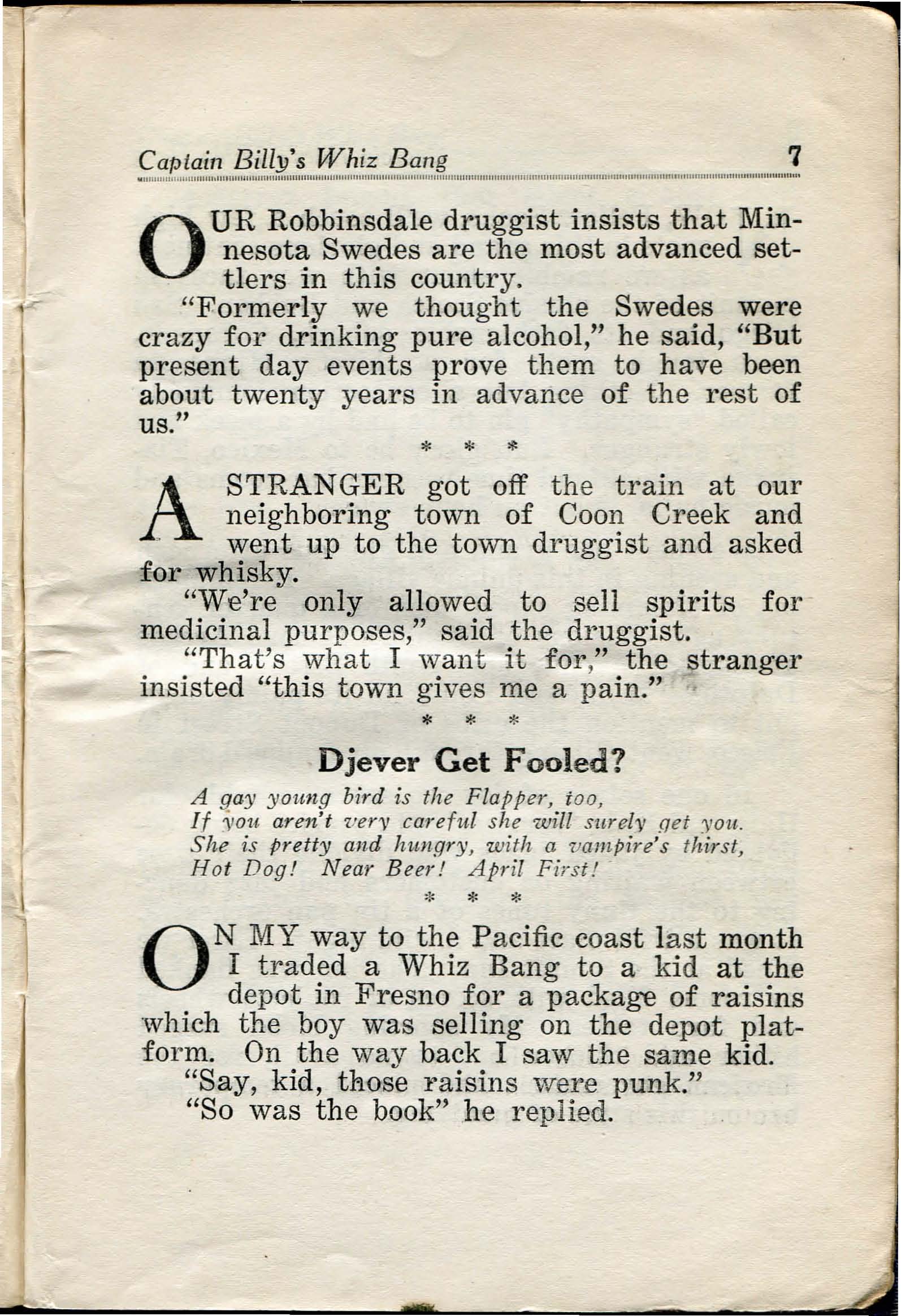 Captain Billy's Whiz Bang 7

OUR Robbinsdale druggist insists that Minnesota Swedes are the most advanced settlers in this country.

"Formerly we thought the Swedes were crazy for drinking pure alcohol," he said, "But present day events prove them to have been about twenty years in advance of the rest of us."

\* \* \*

A STRANGER got off the train at our neighboring town of Coon Creek and went up to the town druggist and asked for whisky.

"We're only allowed to sell spirits for medicinal purposes," said the druggist.

"That's what I want it for," the stranger insisted "this town gives me a pain."

\* \* \*

Djever Get Fooled?

A gay young bird is the Flapper, too,
If you aren't very careful she will surely get you.
She is pretty and hungry, with a vampire's thirst,
Hot Dog! Near Beer! April First!

\* \* \*

ON MY way to the Pacific coast last month I traded a Whiz Bang to a kid at the depot in Fresno for a package of raisins which the boy was selling on the depot platform. On the way back I saw the same kid.

"Say, kid, those raisins were punk."

"So was the book" he replied.